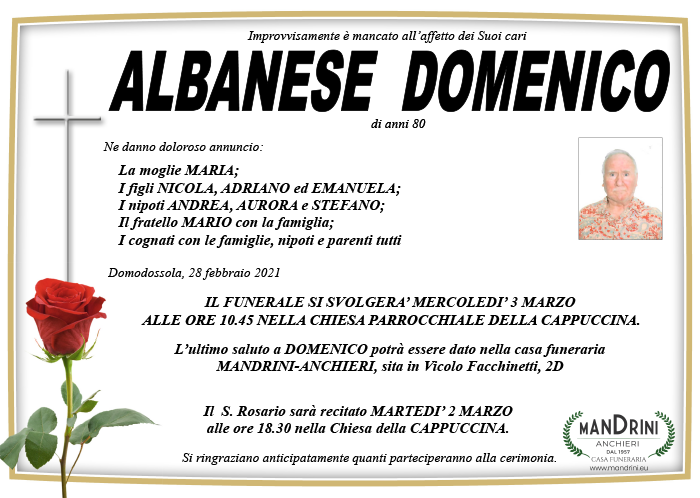 Improvvisamente è mancato all'affetto dei Suoi cari

ALBANESE DOMENICO

di anni 80

Ne danno doloroso annuncio:

La moglie MARIA;
I figli NICOLA, ADRIANO ed EMANUELA;
I nipoti ANDREA, AURORA e STEFANO;
Il fratello MARIO con la famiglia;
I cognati con le famiglie, nipoti e parenti tutti

Domodossola, 28 febbraio 2021

IL FUNERALE SI SVOLGERA' MERCOLEDI' 3 MARZO ALLE ORE 10.45 NELLA CHIESA PARROCCHIALE DELLA CAPPUCCINA.

L'ultimo saluto a DOMENICO potrà essere dato nella casa funeraria MANDRINI-ANCHIERI, sita in Vicolo Facchinetti, 2D

Il S. Rosario sarà recitato MARTEDI' 2 MARZO alle ore 18.30 nella Chiesa della CAPPUCCINA.

Si ringraziano anticipatamente quanti parteciperanno alla cerimonia.

MANDRINI
ANCHIERI
DAL 1957
CASA FUNERARIA
www.mandrini.eu